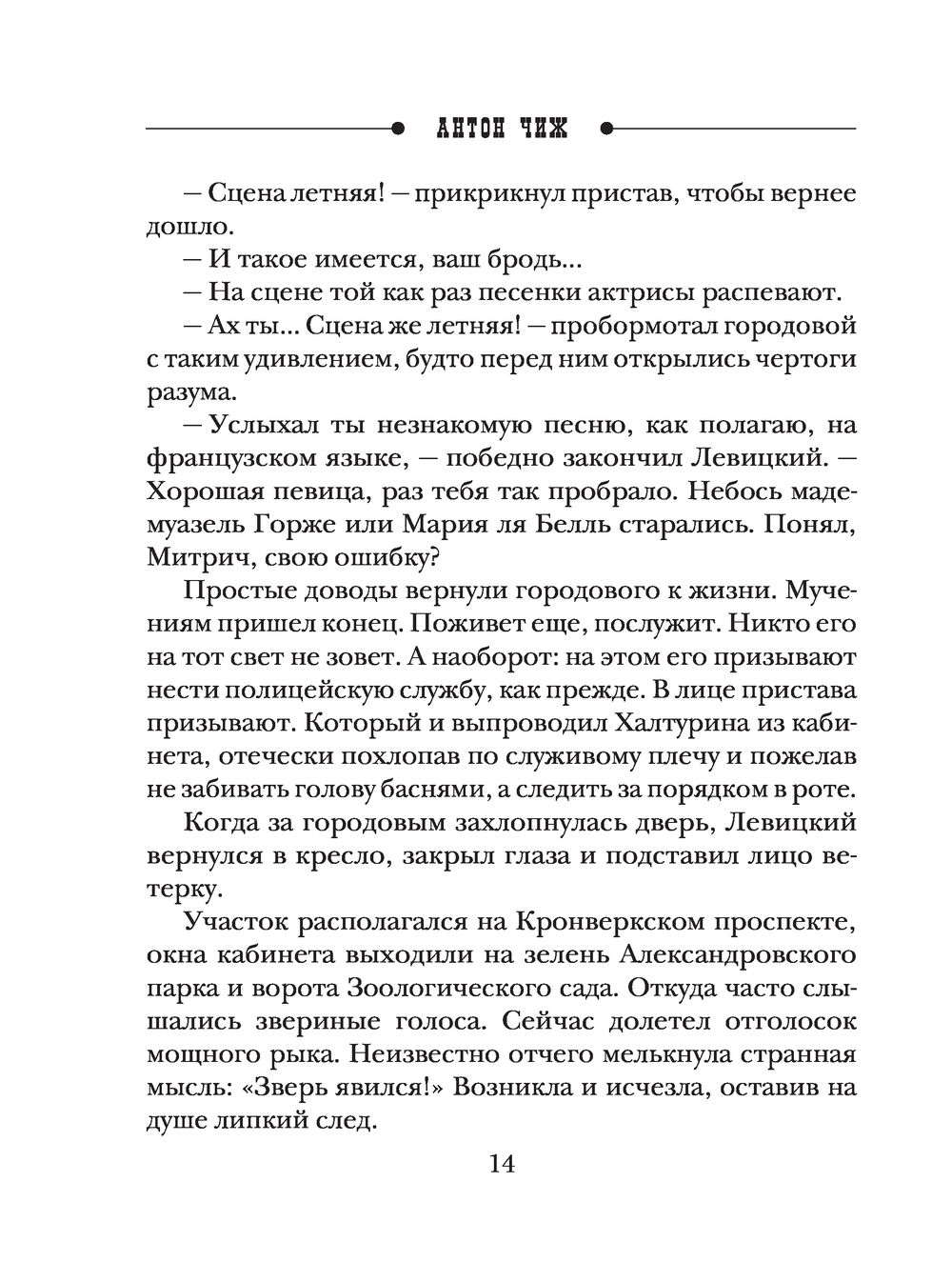 АНТОН ЧИЖ

— Сцена летняя! — прикрикнул пристав, чтобы вернее дошло.
— И такое имеется, ваш бродь...
— На сцене той как раз песенки актрисы распевают.
— Ах ты... Сцена же летняя! — пробормотал городовой с таким удивлением, будто перед ним открылись чертоги разума.
— Услыхал ты незнакомую песню, как полагаю, на французском языке, — победно закончил Левицкий. — Хорошая певица, раз тебя так пробрало. Небось мадемуазель Горже или Мария ля Белль старались. Понял, Митрич, свою ошибку?

Простые доводы вернули городового к жизни. Мучениям пришел конец. Поживет еще, послужит. Никто его на тот свет не зовет. А наоборот: на этом его призывают нести полицейскую службу, как прежде. В лице пристава призывают. Который и выпроводил Халтурина из кабинета, отечески похлопав по служивому плечу и пожелав не забивать голову баснями, а следить за порядком в роте.

Когда за городовым захлопнулась дверь, Левицкий вернулся в кресло, закрыл глаза и подставил лицо ветерку.

Участок располагался на Кронверкском проспекте, окна кабинета выходили на зелень Александровского парка и ворота Зоологического сада. Откуда часто слышались звериные голоса. Сейчас долетел отголосок мощного рыка. Неизвестно отчего мелькнула странная мысль: «Зверь явился!» Возникла и исчезла, оставив на душе липкий след.

14